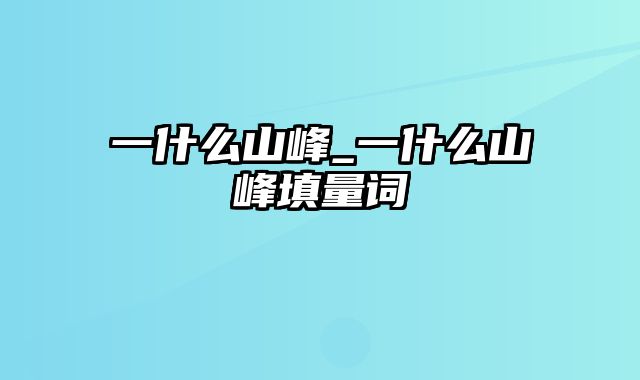 一什么山峰_一什么山峰填量词